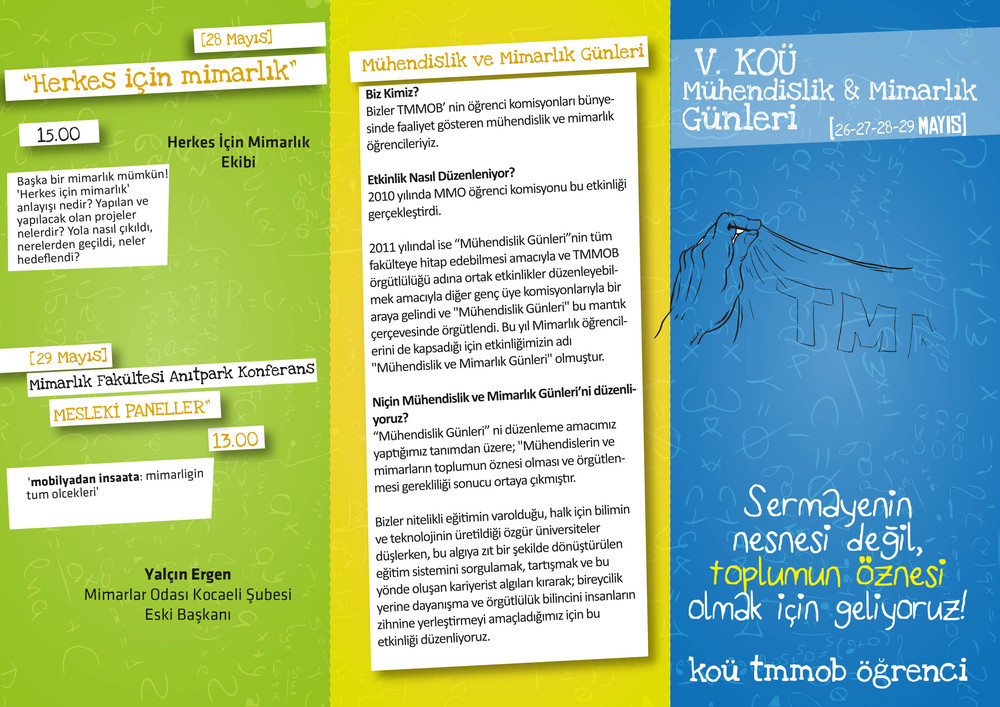 [28 Mayıs]

"Herkes için mimarlık"

15.00

Herkes İçin Mimarlık Ekibi

Başka bir mimarlık mümkün! 'Herkes için mimarlık' anlayışı nedir? Yapılan ve yapılacak olan projeler nelerdir? Yola nasıl çıkıldı, nerelerden geçildi, neler hedeflendi?

[29 Mayıs]

Mimarlık Fakültesi Anıtpark Konferans

MESLEKİ PANELLER"

13.00

'mobilyadan insaata: mimarligin tum olcekleri'

Yalçın Ergen
Mimarlar Odası Kocaeli Şubesi
Eski Başkanı

Mühendislik ve Mimarlık Günleri

Biz Kimiz?
Bizler TMMOB' nin öğrenci komisyonları bünyesinde faaliyet gösteren mühendislik ve mimarlık öğrencileriyiz.

Etkinlik Nasıl Düzenleniyor?
2010 yılında MMO öğrenci komisyonu bu etkinliği gerçekleştirdi.

2011 yılındal ise "Mühendislik Günleri"nin tüm fakülteye hitap edebilmesi amacıyla ve TMMOB örgütlülüğü adına ortak etkinlikler düzenleyebilmek amacıyla diğer genç üye komisyonlarıyla bir araya gelindi ve "Mühendislik Günleri" bu mantık çerçevesinde örgütlendi. Bu yıl Mimarlık öğrencilerini de kapsadığı için etkinliğimizin adı "Mühendislik ve Mimarlık Günleri" olmuştur.

Niçin Mühendislik ve Mimarlık Günleri'ni düzenliyoruz?
"Mühendislik Günleri" ni düzenleme amacımız yaptığımız tanımdan üzere; "Mühendislerin ve mimarların toplumun öznesi olması ve örgütlenmesi gerekliliği sonucu ortaya çıkmıştır.

Bizler nitelikli eğitimin varolduğu, halk için bilimin ve teknolojinin üretildiği özgür üniversiteler düşlerken, bu algıya zıt bir şekilde dönüştürülen eğitim sistemini sorgulamak, tartışmak ve bu yönde oluşan kariyerist algıları kırarak; bireycilik yerine dayanışma ve örgütlülük bilincini insanların zihnine yerleştirmeyi amaçladığımız için bu etkinliği düzenliyoruz.

V. KOÜ
Mühendislik & Mimarlık
Günleri
[26-27-28-29 MAYIS]

TMM

Sermayenin nesnesi değil, toplumun öznesi olmak için geliyoruz!

koü tmmob öğrenci